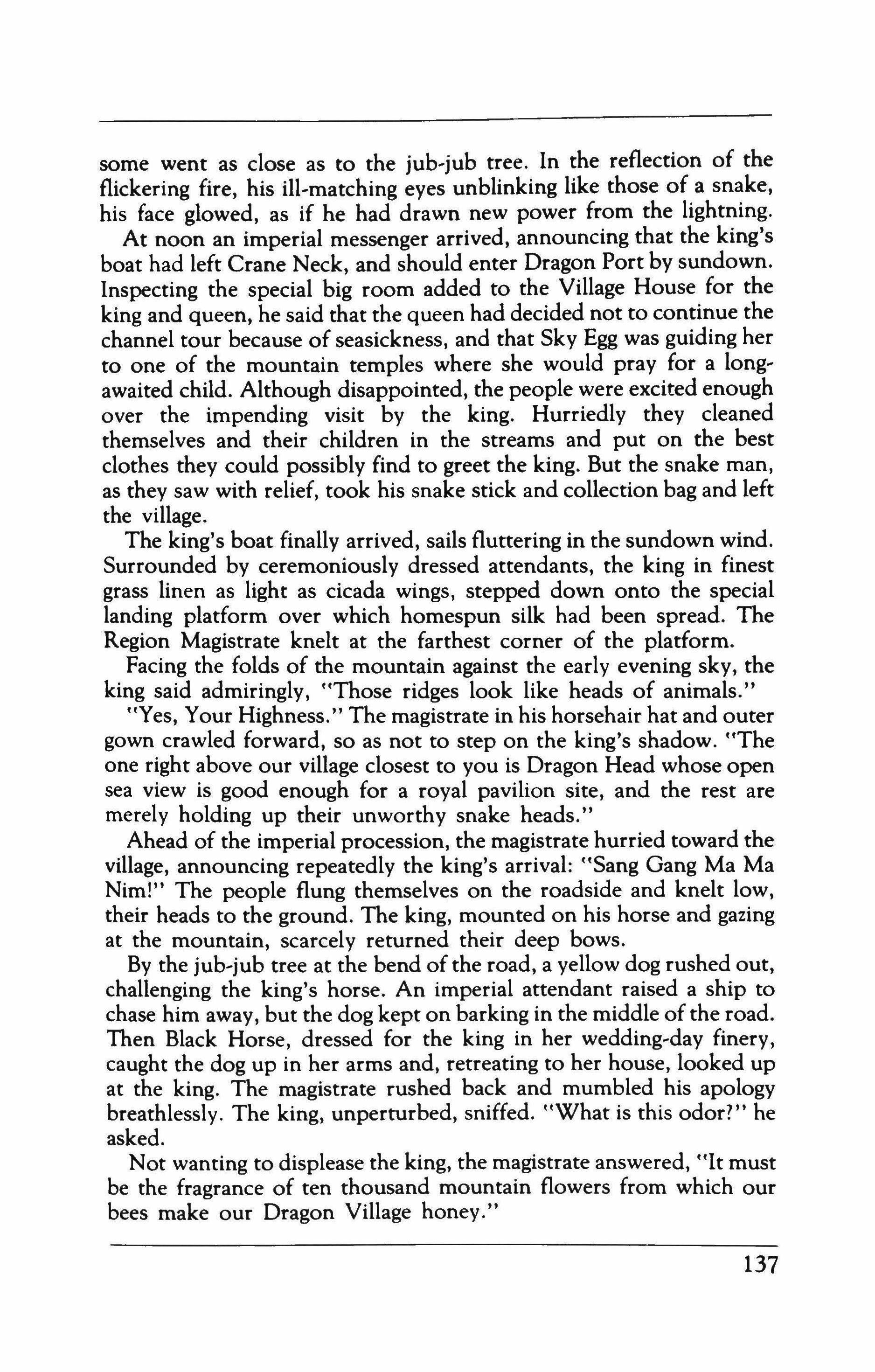 some went as close as to the jub-jub tree. In the reflection of the flickering fire, his ill-matching eyes unblinking like those of a snake, his face glowed, as if he had drawn new power from the lightning.

At noon an imperial messenger arrived, announcing that the king's boat had left Crane Neck, and should enter Dragon Port by sundown. Inspecting the special big room added to the Village House for the king and queen, he said that the queen had decided not to continue the channel tour because of seasickness, and that Sky Egg was guiding her to one of the mountain temples where she would pray for a long-awaited child. Although disappointed, the people were excited enough over the impending visit by the king. Hurriedly they cleaned themselves and their children in the streams and put on the best clothes they could possibly find to greet the king. But the snake man, as they saw with relief, took his snake stick and collection bag and left the village.

The king's boat finally arrived, sails fluttering in the sundown wind. Surrounded by ceremoniously dressed attendants, the king in finest grass linen as light as cicada wings, stepped down onto the special landing platform over which homespun silk had been spread. The Region Magistrate knelt at the farthest corner of the platform.

Facing the folds of the mountain against the early evening sky, the king said admiringly, "Those ridges look like heads of animals."

"Yes, Your Highness." The magistrate in his horsehair hat and outer gown crawled forward, so as not to step on the king's shadow. "The one right above our village closest to you is Dragon Head whose open sea view is good enough for a royal pavilion site, and the rest are merely holding up their unworthy snake heads."

Ahead of the imperial procession, the magistrate hurried toward the village, announcing repeatedly the king's arrival: "Sang Gang Ma Ma Nim!" The people flung themselves on the roadside and knelt low, their heads to the ground. The king, mounted on his horse and gazing at the mountain, scarcely returned their deep bows.

By the jub-jub tree at the bend of the road, a yellow dog rushed out, challenging the king's horse. An imperial attendant raised a ship to chase him away, but the dog kept on barking in the middle of the road. Then Black Horse, dressed for the king in her wedding-day finery, caught the dog up in her arms and, retreating to her house, looked up at the king. The magistrate rushed back and mumbled his apology breathlessly. The king, unperturbed, sniffed. "What is this odor?" he asked.

Not wanting to displease the king, the magistrate answered, "It must be the fragrance of ten thousand mountain flowers from which our bees make our Dragon Village honey."

137